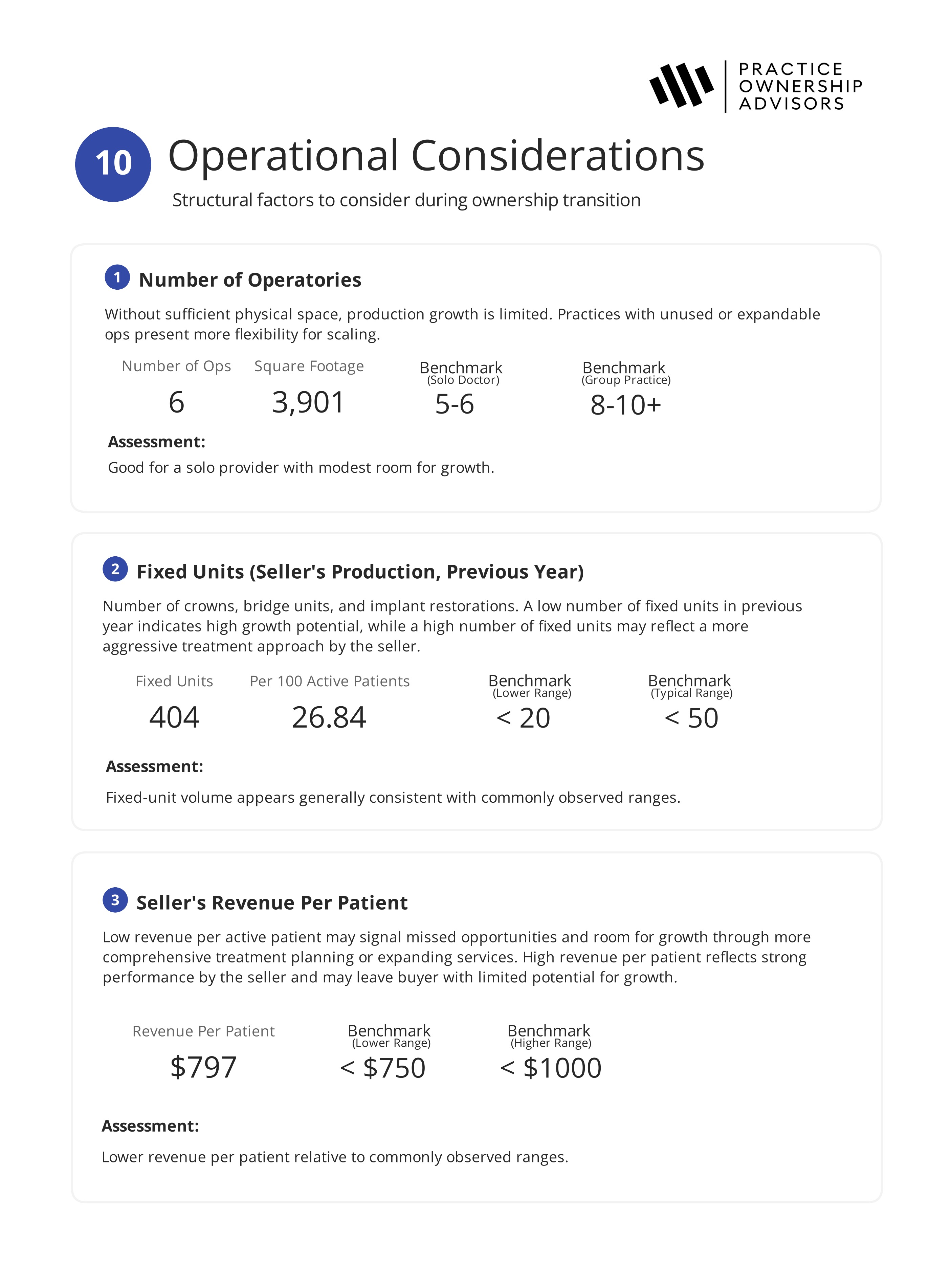 PRACTICE OWNERSHIP ADVISORS

10 Operational Considerations

Structural factors to consider during ownership transition

1 Number of Operatories

Without sufficient physical space, production growth is limited. Practices with unused or expandable ops present more flexibility for scaling.

| Number of Ops | Square Footage | Benchmark (Solo Doctor) | Benchmark (Group Practice) |
|---|---|---|---|
| 6 | 3,901 | 5-6 | 8-10+ |

Assessment:
Good for a solo provider with modest room for growth.

2 Fixed Units (Seller's Production, Previous Year)

Number of crowns, bridge units, and implant restorations. A low number of fixed units in previous year indicates high growth potential, while a high number of fixed units may reflect a more aggressive treatment approach by the seller.

| Fixed Units | Per 100 Active Patients | Benchmark (Lower Range) | Benchmark (Typical Range) |
|---|---|---|---|
| 404 | 26.84 | < 20 | < 50 |

Assessment:
Fixed-unit volume appears generally consistent with commonly observed ranges.

3 Seller's Revenue Per Patient

Low revenue per active patient may signal missed opportunities and room for growth through more comprehensive treatment planning or expanding services. High revenue per patient reflects strong performance by the seller and may leave buyer with limited potential for growth.

| Revenue Per Patient | Benchmark (Lower Range) | Benchmark (Higher Range) |
|---|---|---|
| \$797 | < \$750 | < \$1000 |

Assessment:
Lower revenue per patient relative to commonly observed ranges.